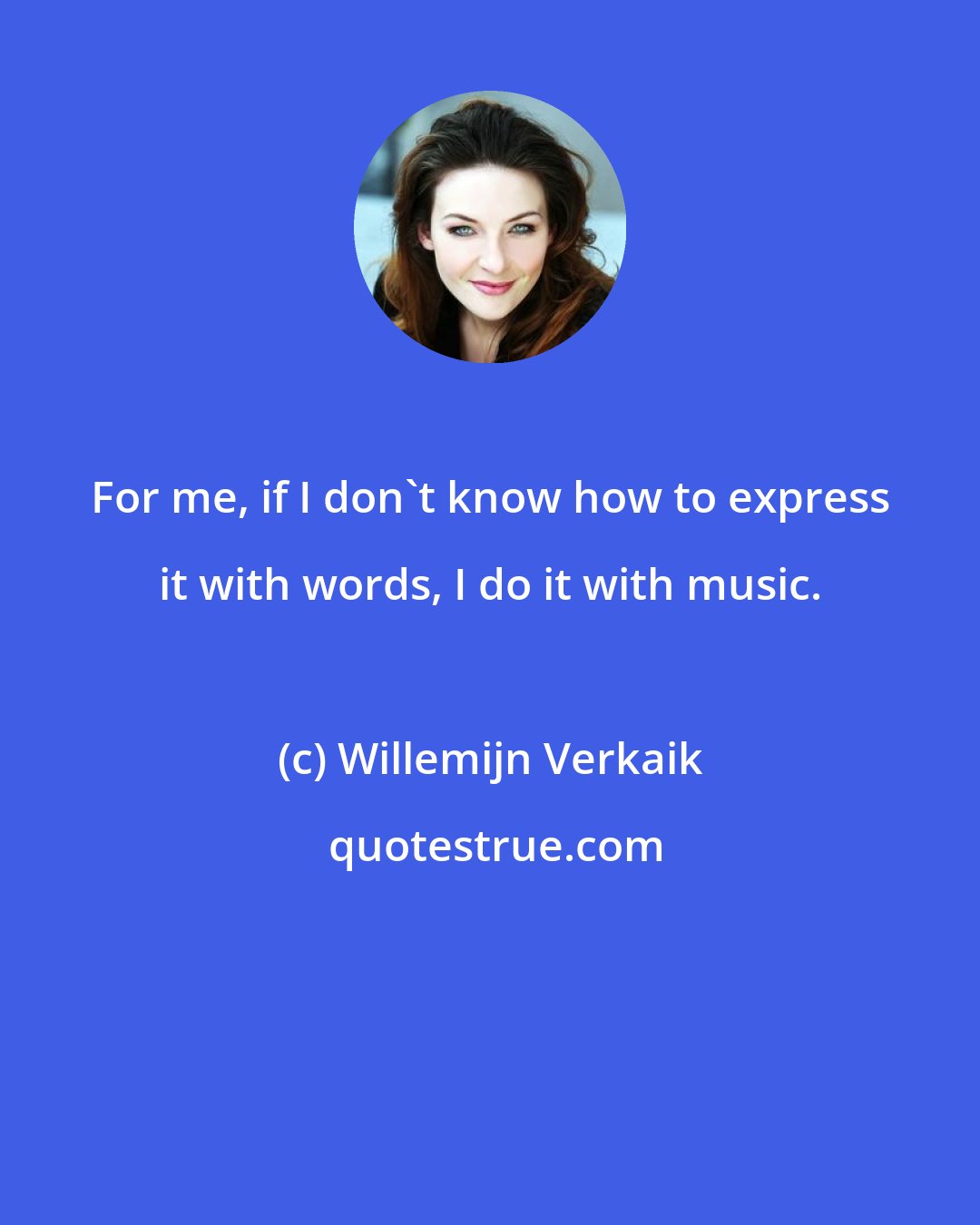 For me, if I don`t know how to express it with words, I do it with music.

(c) Willemijn Verkaik

quotestrue.com